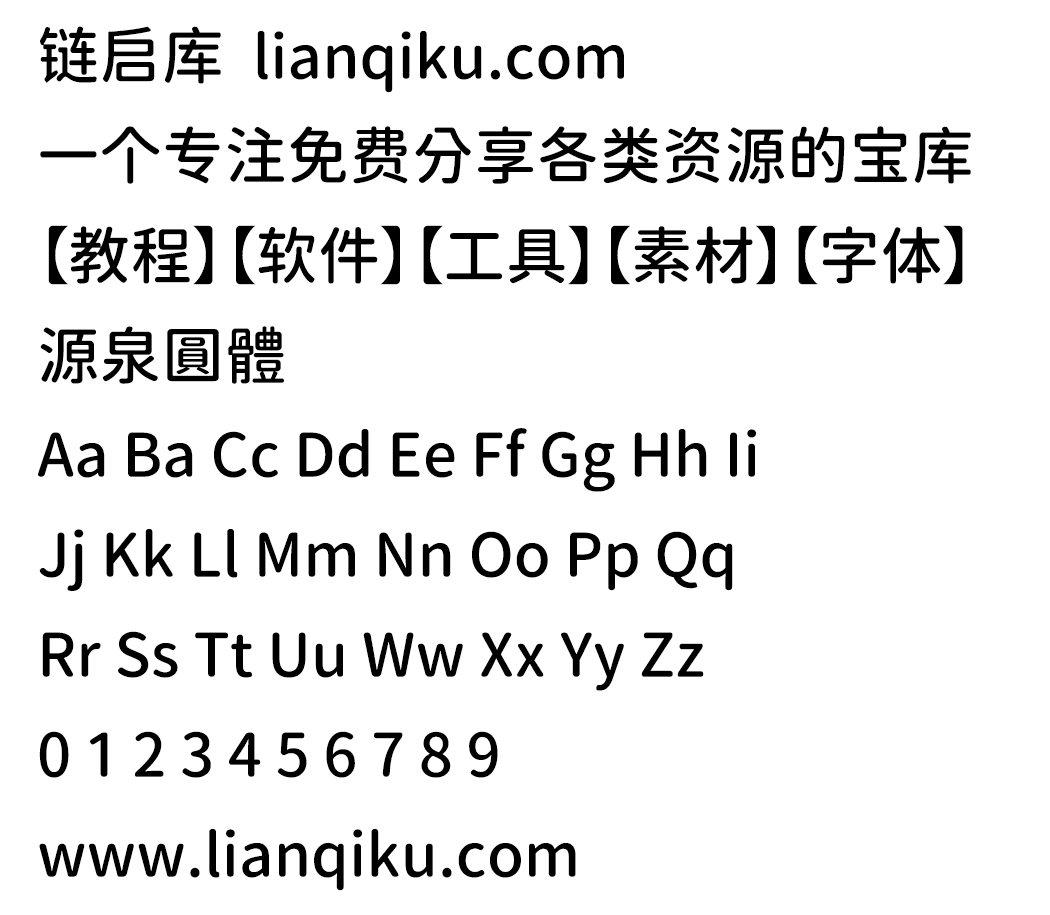 链启库 lianqiku.com
一个专注免费分享各类资源的宝库
【教程】【软件】【工具】【素材】【字体】
源泉圓體
Aa Ba Cc Dd Ee Ff Gg Hh Ii
Jj Kk Ll Mm Nn Oo Pp Qq
Rr Ss Tt Uu Ww Xx Yy Zz
0 1 2 3 4 5 6 7 8 9
www.lianqiku.com